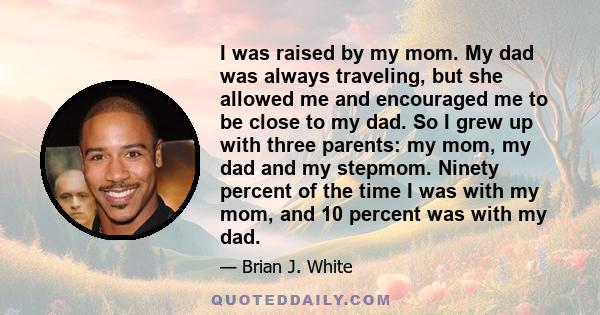 I was raised by my mom. My dad was always traveling, but she allowed me and encouraged me to be close to my dad. So I grew up with three parents: my mom, my dad and my stepmom. Ninety percent of the time I was with my mom, and 10 percent was with my dad.

— Brian J. White

QUOTEDDAILY.COM